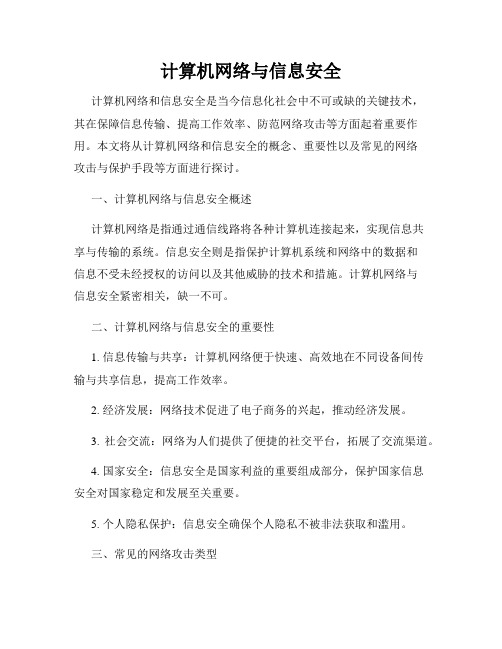 计算机网络与信息安全

计算机网络和信息安全是当今信息化社会中不可或缺的关键技术，其在保障信息传输、提高工作效率、防范网络攻击等方面起着重要作用。本文将从计算机网络和信息安全的概念、重要性以及常见的网络攻击与保护手段等方面进行探讨。

一、计算机网络与信息安全概述

计算机网络是指通过通信线路将各种计算机连接起来，实现信息共享与传输的系统。信息安全则是指保护计算机系统和网络中的数据和信息不受未经授权的访问以及其他威胁的技术和措施。计算机网络与信息安全紧密相关，缺一不可。

二、计算机网络与信息安全的重要性

1. 信息传输与共享：计算机网络便于快速、高效地在不同设备间传输与共享信息，提高工作效率。

2. 经济发展：网络技术促进了电子商务的兴起，推动经济发展。

3. 社会交流：网络为人们提供了便捷的社交平台，拓展了交流渠道。

4. 国家安全：信息安全是国家利益的重要组成部分，保护国家信息安全对国家稳定和发展至关重要。

5. 个人隐私保护：信息安全确保个人隐私不被非法获取和滥用。

三、常见的网络攻击类型